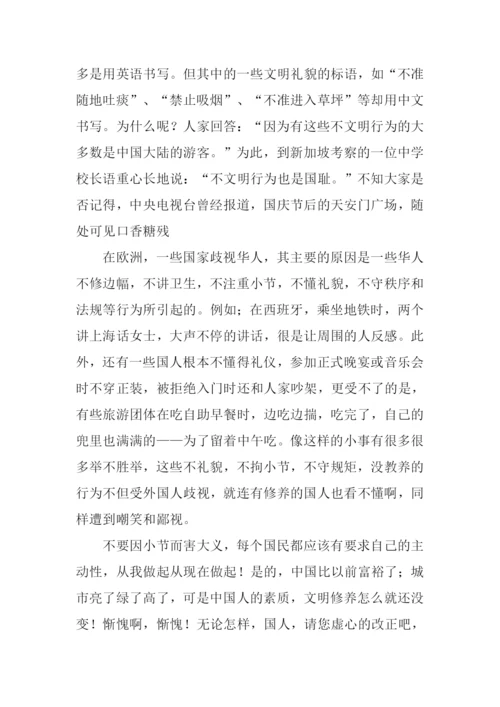 多是用英语书写。但其中的一些文明礼貌的标语，如“不准随地吐痰”、“禁止吸烟”、“不准进入草坪”等却用中文书写。为什么呢？人家回答：“因为有这些不文明行为的大多数是中国大陆的游客。”为此，到新加坡考察的一位中学校长语重心长地说：“不文明行为也是国耻。”不知大家是否记得，中央电视台曾经报道，国庆节后的天安门广场，随处可见口香糖残

在欧洲，一些国家歧视华人，其主要的原因是一些华人不修边幅，不讲卫生，不注重小节，不懂礼貌，不守秩序和法规等行为所引起的。例如；在西班牙，乘坐地铁时，两个讲上海话女士，大声不停的讲话，很是让周围的人反感。此外，还有一些国人根本不懂得礼仪，参加正式晚宴或音乐会时不穿正装，被拒绝入门时还和人家吵架，更受不了的是，有些旅游团体在吃自助早餐时，边吃边揣，吃完了，自己的兜里也满满的——为了留着中午吃。像这样的小事有很多很多举不胜举，这些不礼貌，不拘小节，不守规矩，没教养的行为不但受外国人歧视，就连有修养的国人也看不懂啊，同样遭到嘲笑和鄙视。

不要因小节而害大义，每个国民都应该有要求自己的主动性，从我做起从现在做起！是的，中国比以前富裕了；城市亮了绿了高了，可是中国人的素质，文明修养怎么就还没变！惭愧啊，惭愧！无论怎样，国人，请您虚心的改正吧，